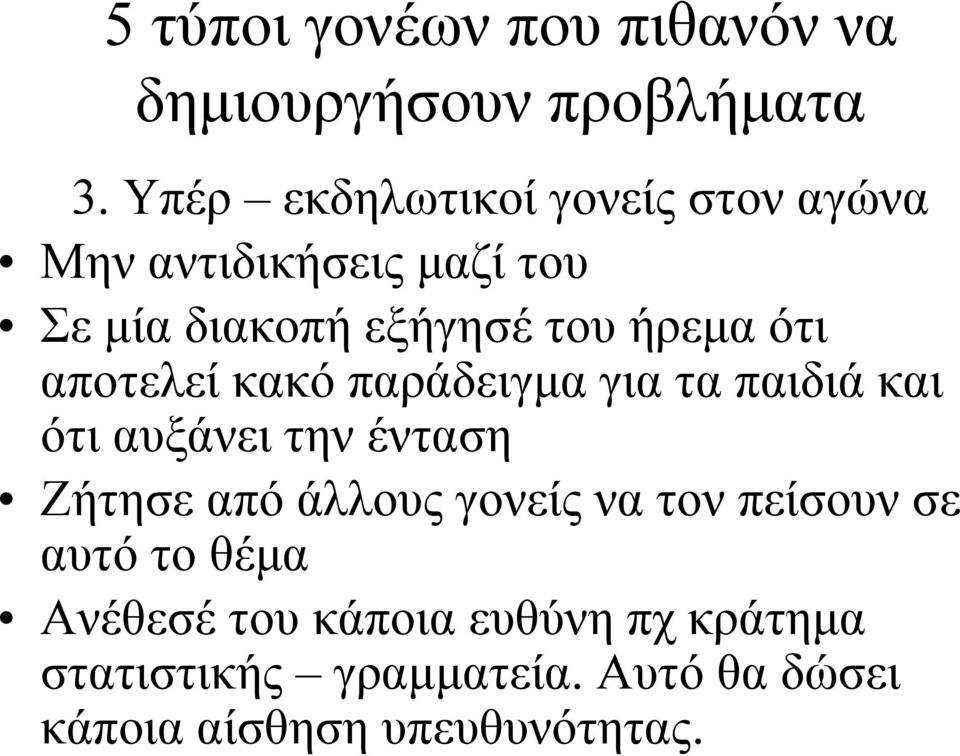 5 τύποι γονέων που πιθανόν να δημιουργήσουν προβλήματα

3. Υπέρ – εκδηλωτικοί γονείς στον αγώνα

• Μην αντιδικήσεις μαζί του
• Σε μία διακοπή εξήγησέ του ήρεμα ότι αποτελεί κακό παράδειγμα για τα παιδιά και ότι αυξάνει την ένταση
• Ζήτησε από άλλους γονείς να τον πείσουν σε αυτό το θέμα
• Ανέθεσέ του κάποια ευθύνη πχ κράτημα στατιστικής – γραμματεία. Αυτό θα δώσει κάποια αίσθηση υπευθυνότητας.